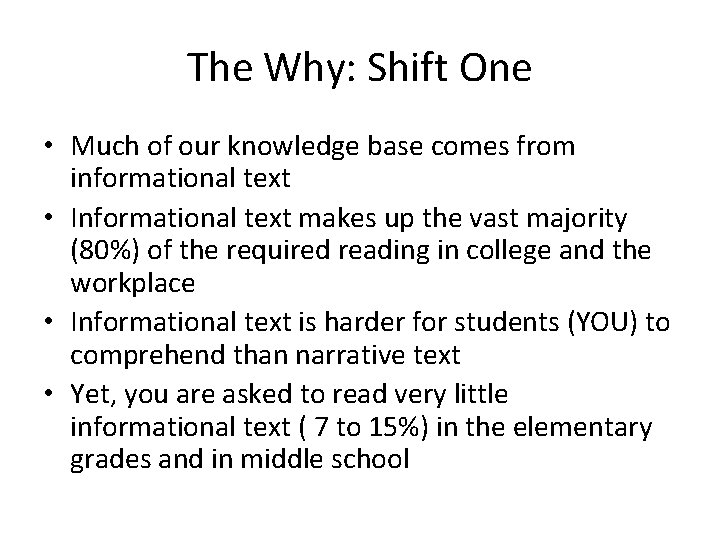 The Why: Shift One

• Much of our knowledge base comes from informational text
• Informational text makes up the vast majority (80%) of the required reading in college and the workplace
• Informational text is harder for students (YOU) to comprehend than narrative text
• Yet, you are asked to read very little informational text ( 7 to 15%) in the elementary grades and in middle school